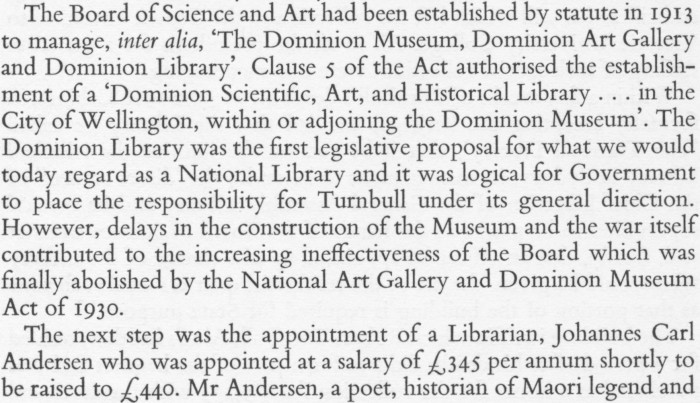 The Board of Science and Art had been established by statute in 1913 to manage, inter alia, 'The Dominion Museum, Dominion Art Gallery and Dominion Library'. Clause 5 of the Act authorised the establishment of a 'Dominion Scientific, Art, and Historical Library . . . in the City of Wellington, within or adjoining the Dominion Museum'. The Dominion Library was the first legislative proposal for what we would today regard as a National Library and it was logical for Government to place the responsibility for Turnbull under its general direction. However, delays in the construction of the Museum and the war itself contributed to the increasing ineffectiveness of the Board which was finally abolished by the National Art Gallery and Dominion Museum Act of 1930.

The next step was the appointment of a Librarian, Johannes Carl Andersen who was appointed at a salary of £345 per annum shortly to be raised to £440. Mr Andersen, a poet, historian of Maori legend and